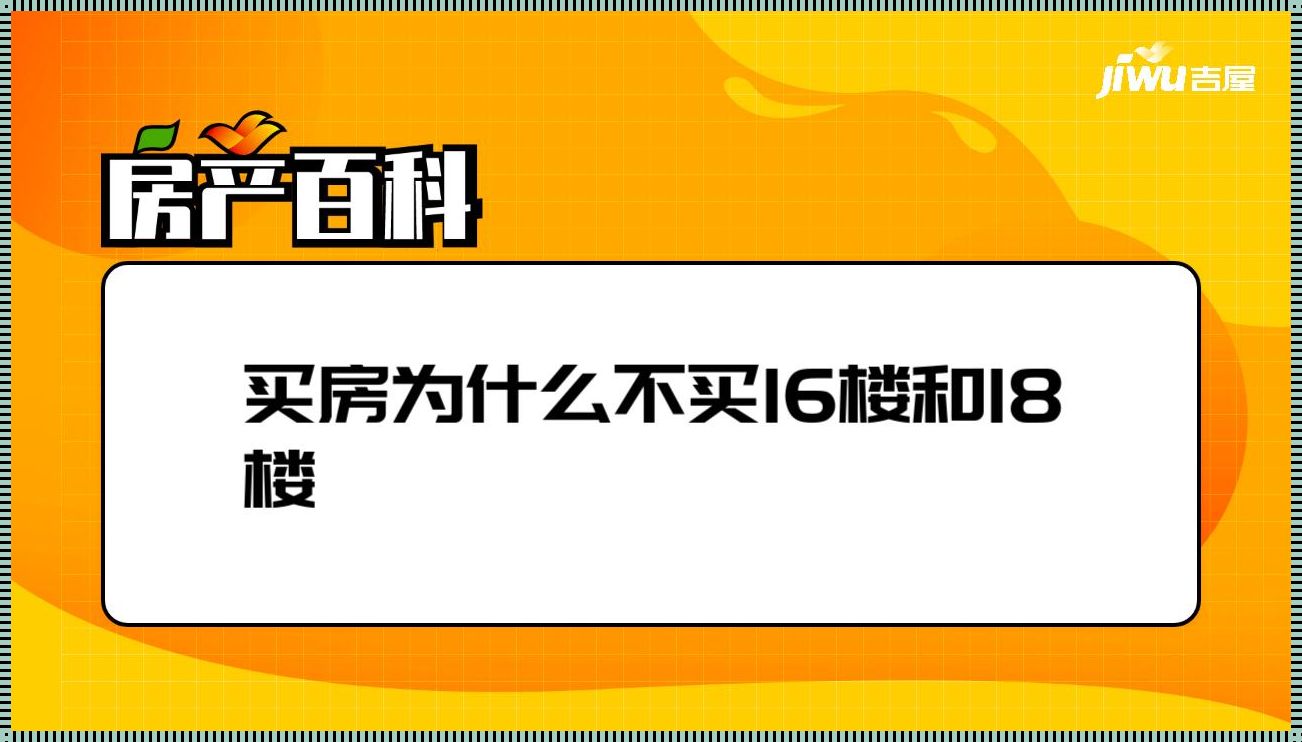 jiwu吉屋

房产百科

买房为什么不买16楼和18楼